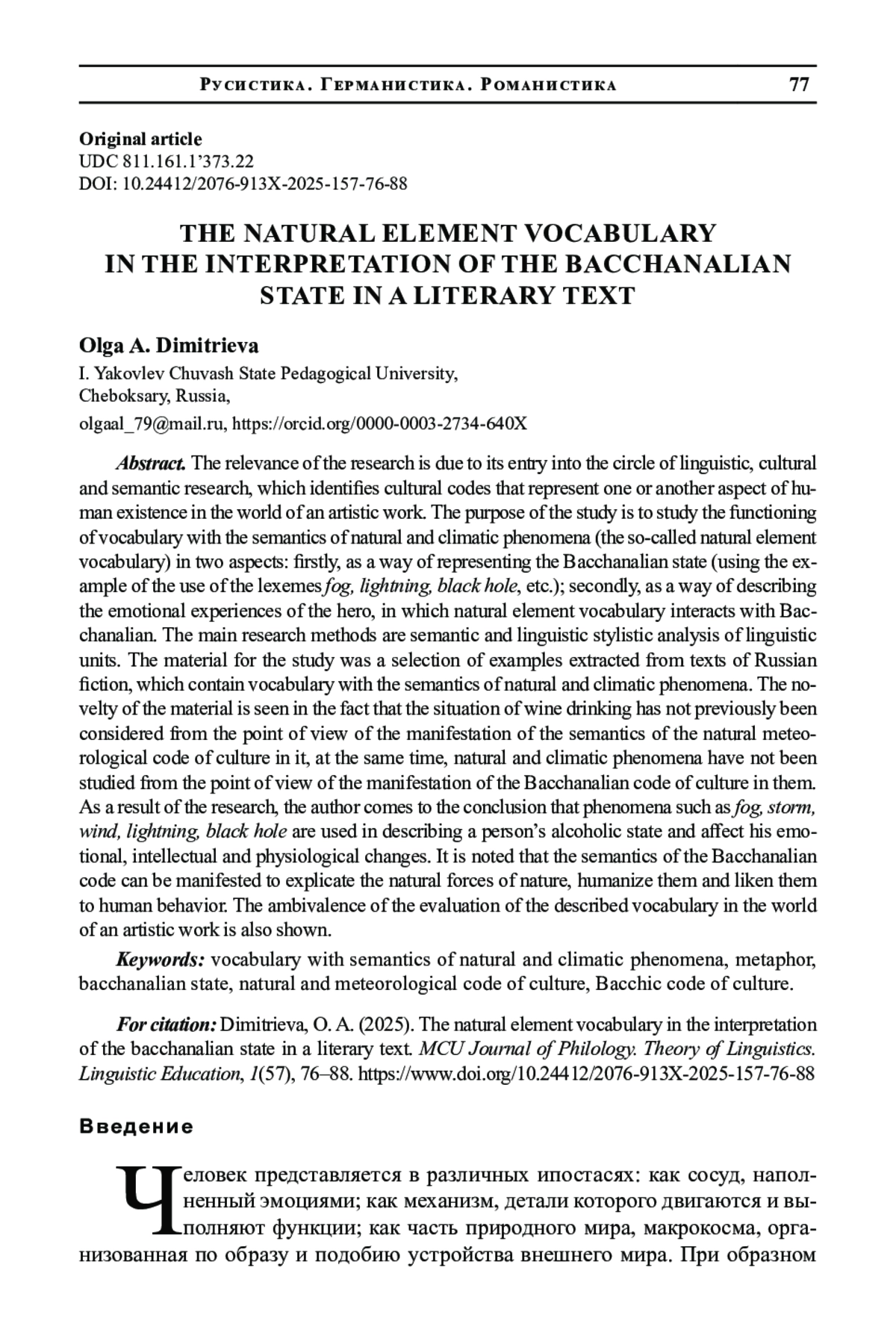 Русистика. Германистика. Романистика 77

Original article
UDC 811.161.1'373.22
DOI: 10.24412/2076-913X-2025-157-76-88

THE NATURAL ELEMENT VOCABULARY IN THE INTERPRETATION OF THE BACCHANALIAN STATE IN A LITERARY TEXT

Olga A. Dimitrieva
I. Yakovlev Chuvash State Pedagogical University, Cheboksary, Russia,
olgaal_79@mail.ru, https://orcid.org/0000-0003-2734-640X

Abstract. The relevance of the research is due to its entry into the circle of linguistic, cultural and semantic research, which identifies cultural codes that represent one or another aspect of human existence in the world of an artistic work. The purpose of the study is to study the functioning of vocabulary with the semantics of natural and climatic phenomena (the so-called natural element vocabulary) in two aspects: firstly, as a way of representing the Bacchanalian state (using the example of the use of the lexemes fog, lightning, black hole, etc.); secondly, as a way of describing the emotional experiences of the hero, in which natural element vocabulary interacts with Bacchanalian. The main research methods are semantic and linguistic stylistic analysis of linguistic units. The material for the study was a selection of examples extracted from texts of Russian fiction, which contain vocabulary with the semantics of natural and climatic phenomena. The novelty of the material is seen in the fact that the situation of wine drinking has not previously been considered from the point of view of the manifestation of the semantics of the natural meteorological code of culture in it, at the same time, natural and climatic phenomena have not been studied from the point of view of the manifestation of the Bacchanalian code of culture in them. As a result of the research, the author comes to the conclusion that phenomena such as fog, storm, wind, lightning, black hole are used in describing a person's alcoholic state and affect his emotional, intellectual and physiological changes. It is noted that the semantics of the Bacchanalian code can be manifested to explicate the natural forces of nature, humanize them and liken them to human behavior. The ambivalence of the evaluation of the described vocabulary in the world of an artistic work is also shown.

Keywords: vocabulary with semantics of natural and climatic phenomena, metaphor, bacchanalian state, natural and meteorological code of culture, Bacchic code of culture.

For citation: Dimitrieva, O. A. (2025). The natural element vocabulary in the interpretation of the bacchanalian state in a literary text. MCU Journal of Philology. Theory of Linguistics. Linguistic Education, 1(57), 76–88. https://www.doi.org/10.24412/2076-913X-2025-157-76-88

Введение

Человек представляется в различных ипостасях: как сосуд, наполненный эмоциями; как механизм, детали которого двигаются и выполняют функции; как часть природного мира, макрокосма, организованная по образу и подобию устройства внешнего мира. При образном